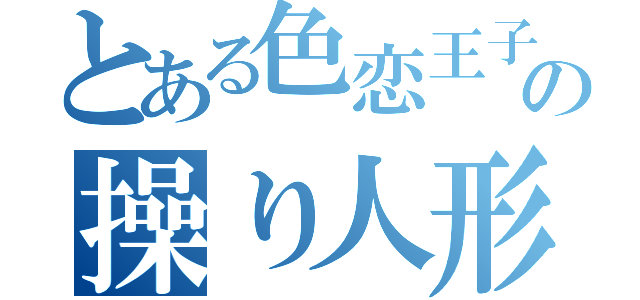 とある色恋王子の
操り人形